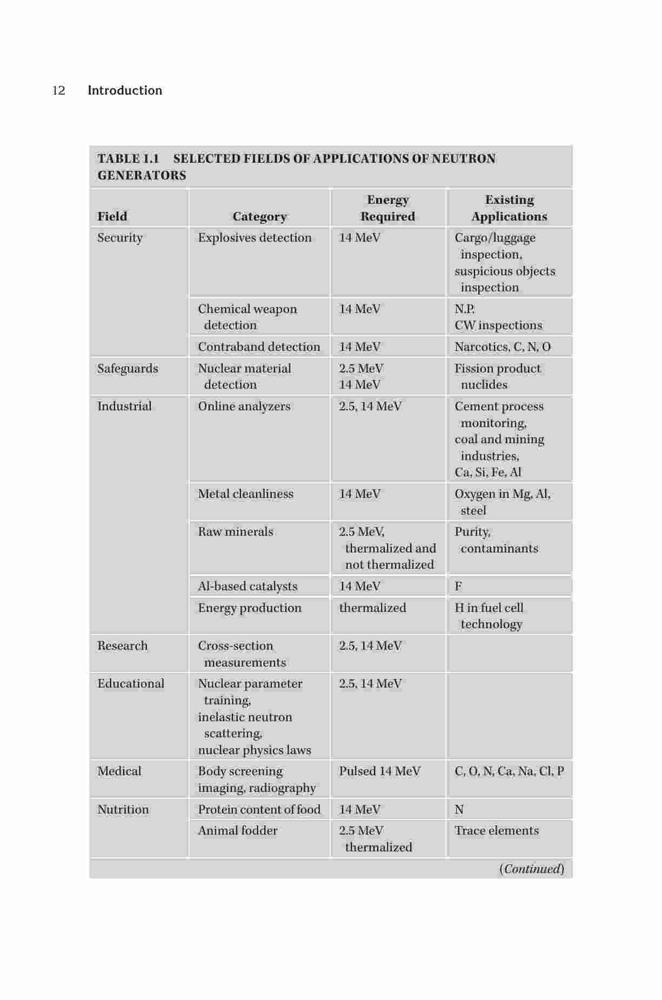 12 Introduction

TABLE I.1 SELECTED FIELDS OF APPLICATIONS OF NEUTRON GENERATORS

| Field | Category | Energy Required | Existing Applications |
|---|---|---|---|
| Security | Explosives detection | 14 MeV | Cargo/luggage inspection, suspicious objects inspection |
| | Chemical weapon detection | 14 MeV | N.P. CW inspections |
| | Contraband detection | 14 MeV | Narcotics, C, N, O |
| Safeguards | Nuclear material detection | 2.5 MeV 14 MeV | Fission product nuclides |
| Industrial | Online analyzers | 2.5, 14 MeV | Cement process monitoring, coal and mining industries, Ca, Si, Fe, Al |
| | Metal cleanliness | 14 MeV | Oxygen in Mg, Al, steel |
| | Raw minerals | 2.5 MeV, thermalized and not thermalized | Purity, contaminants |
| | Al-based catalysts | 14 MeV | F |
| | Energy production | thermalized | H in fuel cell technology |
| Research | Cross-section measurements | 2.5, 14 MeV | |
| Educational | Nuclear parameter training, inelastic neutron scattering, nuclear physics laws | 2.5, 14 MeV | |
| Medical | Body screening imaging, radiography | Pulsed 14 MeV | C, O, N, Ca, Na, Cl, P |
| Nutrition | Protein content of food | 14 MeV | N |
| | Animal fodder | 2.5 MeV thermalized | Trace elements |

(Continued)